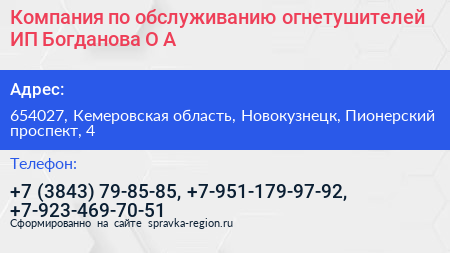 Компания по обслуживанию огнетушителей ИП Богданова О А

Адрес:

654027, Кемеровская область, Новокузнецк, Пионерский проспект, 4

Телефон:

+7 (3843) 79-85-85, +7-951-179-97-92, +7-923-469-70-51

Сформированно на сайте spravka-region.ru